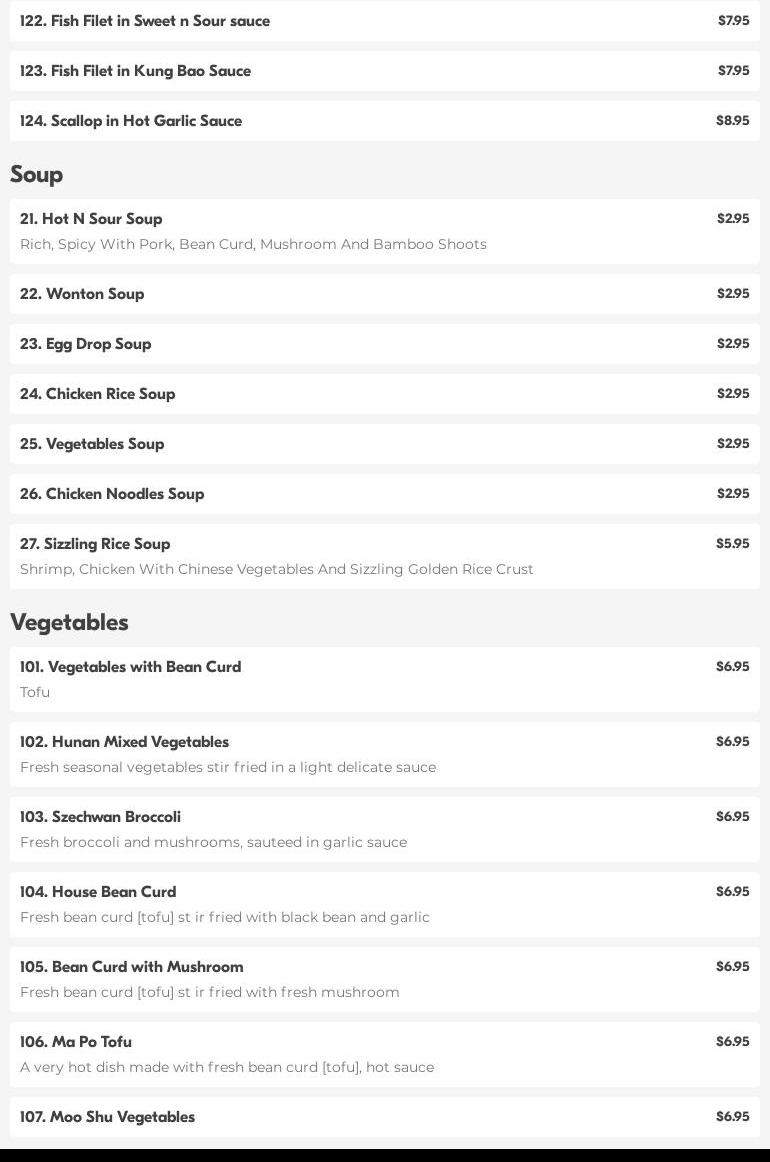 122. Fish Filet in Sweet n Sour sauce $7.95

123. Fish Filet in Kung Bao Sauce $7.95

124. Scallop in Hot Garlic Sauce $8.95

Soup

21. Hot N Sour Soup $2.95
Rich, Spicy With Pork, Bean Curd, Mushroom And Bamboo Shoots

22. Wonton Soup $2.95

23. Egg Drop Soup $2.95

24. Chicken Rice Soup $2.95

25. Vegetables Soup $2.95

26. Chicken Noodles Soup $2.95

27. Sizzling Rice Soup $5.95
Shrimp, Chicken With Chinese Vegetables And Sizzling Golden Rice Crust

Vegetables

101. Vegetables with Bean Curd $6.95
Tofu

102. Hunan Mixed Vegetables $6.95
Fresh seasonal vegetables stir fried in a light delicate sauce

103. Szechwan Broccoli $6.95
Fresh broccoli and mushrooms, sauteed in garlic sauce

104. House Bean Curd $6.95
Fresh bean curd [tofu] st ir fried with black bean and garlic

105. Bean Curd with Mushroom $6.95
Fresh bean curd [tofu] st ir fried with fresh mushroom

106. Ma Po Tofu $6.95
A very hot dish made with fresh bean curd [tofu], hot sauce

107. Moo Shu Vegetables $6.95